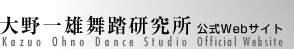 大野一雄舞踏研究所 公式Webサイト
Kazuo Ohno Dance Studio Official Website